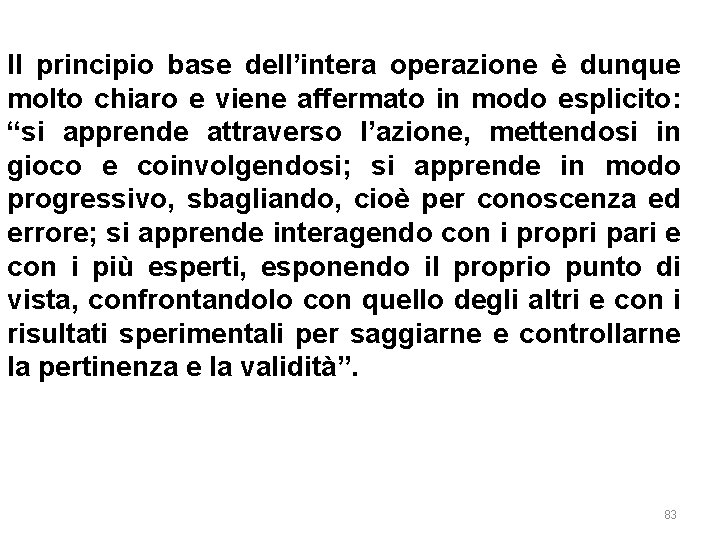 Il principio base dell’intera operazione è dunque molto chiaro e viene affermato in modo esplicito: “si apprende attraverso l’azione, mettendosi in gioco e coinvolgendosi; si apprende in modo progressivo, sbagliando, cioè per conoscenza ed errore; si apprende interagendo con i propri pari e con i più esperti, esponendo il proprio punto di vista, confrontandolo con quello degli altri e con i risultati sperimentali per saggiarne e controllarne la pertinenza e la validità”.

83